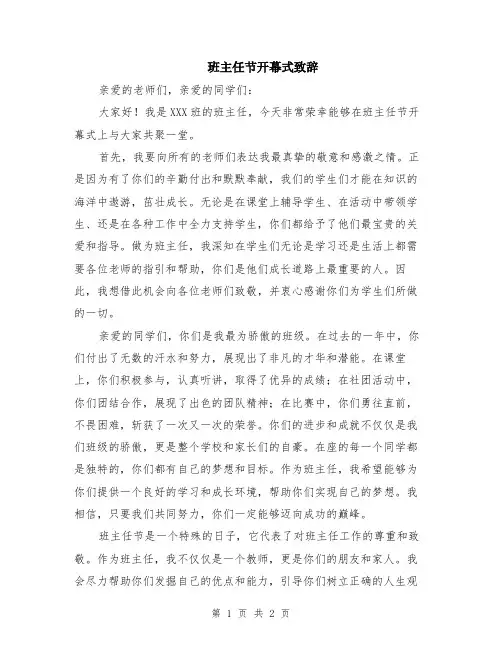 班主任节开幕式致辞

亲爱的老师们，亲爱的同学们：

大家好！我是XXX班的班主任，今天非常荣幸能够在班主任节开幕式上与大家共聚一堂。

首先，我要向所有的老师们表达我最真挚的敬意和感激之情。正是因为有了你们的辛勤付出和默默奉献，我们的学生们才能在知识的海洋中遨游，茁壮成长。无论是在课堂上辅导学生、在活动中带领学生、还是在各种工作中全力支持学生，你们都给予了他们最宝贵的关爱和指导。做为班主任，我深知在学生们无论是学习还是生活上都需要各位老师的指引和帮助，你们是他们成长道路上最重要的人。因此，我想借此机会向各位老师们致敬，并衷心感谢你们为学生们所做的一切。

亲爱的同学们，你们是我最为骄傲的班级。在过去的一年中，你们付出了无数的汗水和努力，展现出了非凡的才华和潜能。在课堂上，你们积极参与，认真听讲，取得了优异的成绩；在社团活动中，你们团结合作，展现了出色的团队精神；在比赛中，你们勇往直前，不畏困难，斩获了一次又一次的荣誉。你们的进步和成就不仅仅是我们班级的骄傲，更是整个学校和家长们的自豪。在座的每一个同学都是独特的，你们都有自己的梦想和目标。作为班主任，我希望能够为你们提供一个良好的学习和成长环境，帮助你们实现自己的梦想。我相信，只要我们共同努力，你们一定能够迈向成功的巅峰。

班主任节是一个特殊的日子，它代表了对班主任工作的尊重和致敬。作为班主任，我不仅仅是一个教师，更是你们的朋友和家人。我会尽力帮助你们发掘自己的优点和能力，引导你们树立正确的人生观

第 1 页 共 2 页